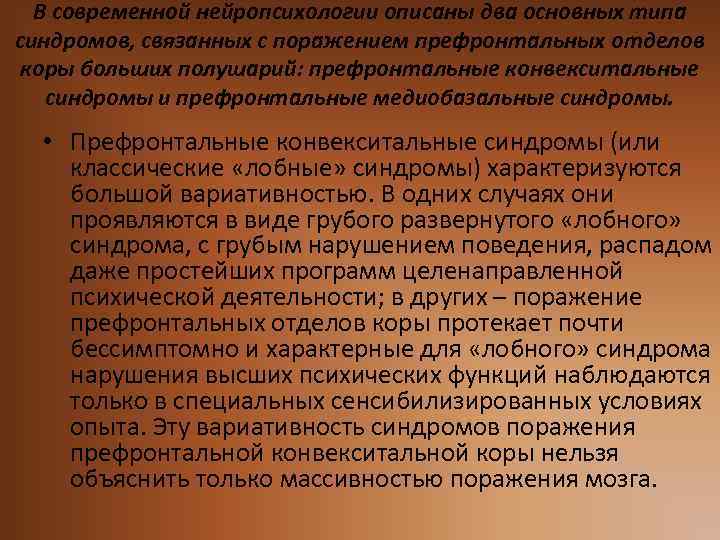 В современной нейропсихологии описаны два основных типа синдромов, связанных с поражением префронтальных отделов коры больших полушарий: префронтальные конвекситальные синдромы и префронтальные медиобазальные синдромы.

• Префронтальные конвекситальные синдромы (или классические «лобные» синдромы) характеризуются большой вариативностью. В одних случаях они проявляются в виде грубого развернутого «лобного» синдрома, с грубым нарушением поведения, распадом даже простейших программ целенаправленной психической деятельности; в других – поражение префронтальных отделов коры протекает почти бессимптомно и характерные для «лобного» синдрома нарушения высших психических функций наблюдаются только в специальных сенсибилизированных условиях опыта. Эту вариативность синдромов поражения префронтальной конвекситальной коры нельзя объяснить только массивностью поражения мозга.